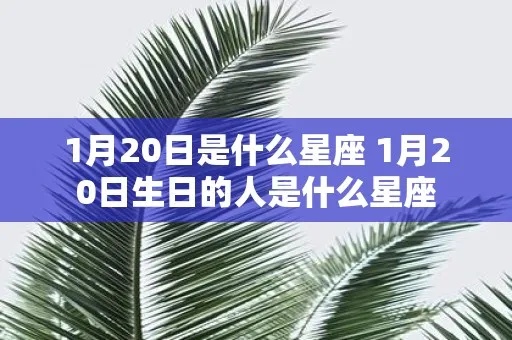 1月20日是什么星座 1月20日生日的人是什么星座